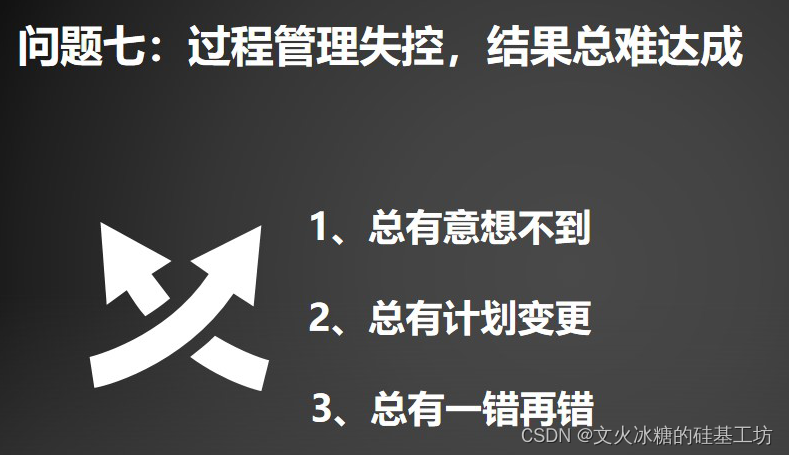 问题七：过程管理失控，结果总难达成

1、总有意想不到

2、总有计划变更

3、总有一错再错

CSDN @文火冰糖的硅基工坊